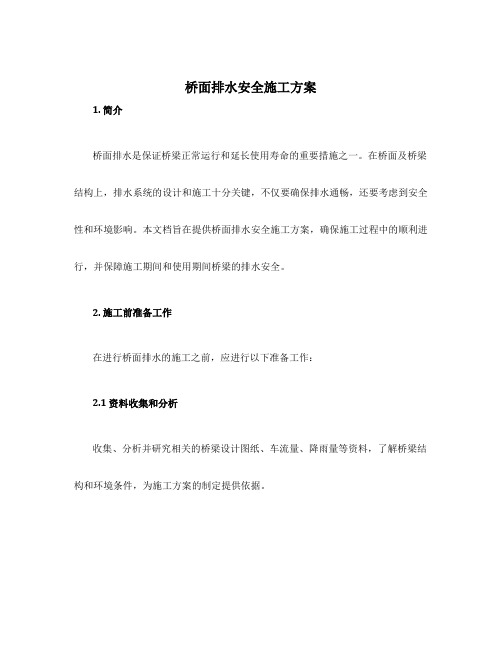 桥面排水安全施工方案

1. 简介

桥面排水是保证桥梁正常运行和延长使用寿命的重要措施之一。在桥面及桥梁结构上，排水系统的设计和施工十分关键，不仅要确保排水通畅，还要考虑到安全性和环境影响。本文档旨在提供桥面排水安全施工方案，确保施工过程中的顺利进行，并保障施工期间和使用期间桥梁的排水安全。

2. 施工前准备工作

在进行桥面排水的施工之前，应进行以下准备工作：

2.1 资料收集和分析

收集、分析并研究相关的桥梁设计图纸、车流量、降雨量等资料，了解桥梁结构和环境条件，为施工方案的制定提供依据。